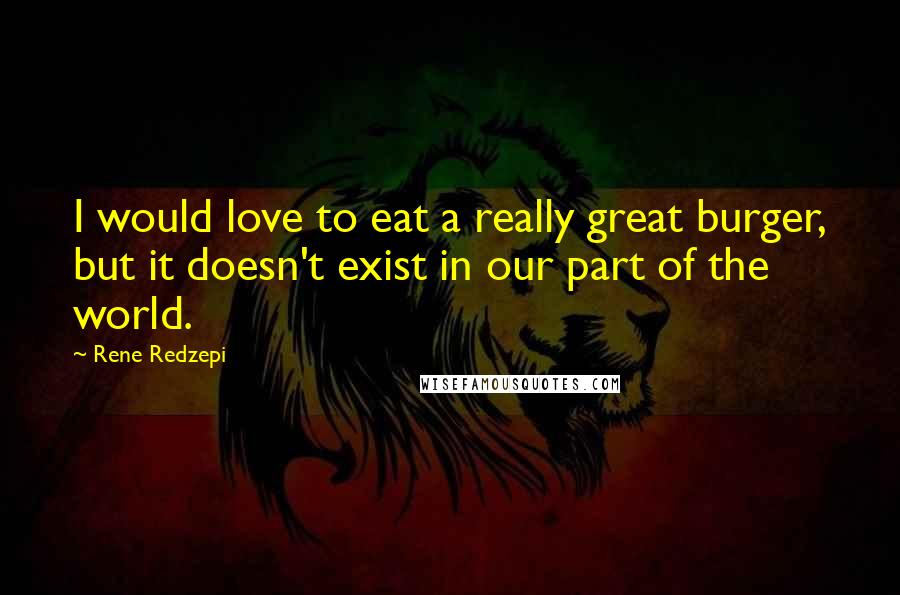 I would love to eat a really great burger, but it doesn't exist in our part of the world.

~ Rene Redzepi

WISEFAMOUSQUOTES.COM